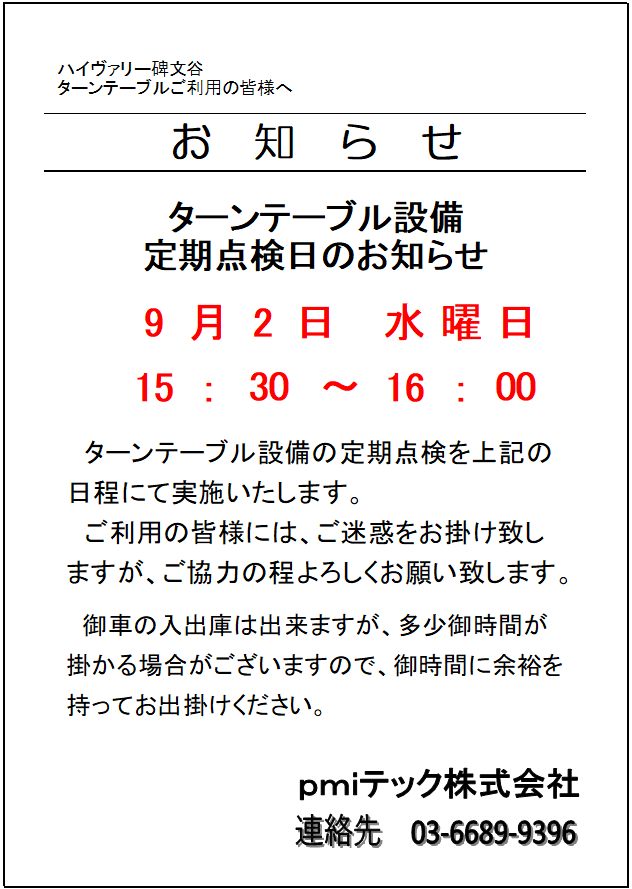 ハイヴァリー碑文谷
ターンテーブルご利用の皆様へ

お知らせ

ターンテーブル設備
定期点検日のお知らせ

9月2日 水曜日

15:30～16:00

ターンテーブル設備の定期点検を上記の日程にて実施いたします。

ご利用の皆様には、ご迷惑をお掛け致しますが、ご協力の程よろしくお願い致します。

御車の入出庫は出来ますが、多少御時間が掛かる場合がございますので、御時間に余裕を持ってお出掛けください。

pmiテック株式会社
連絡先 03-6689-9396